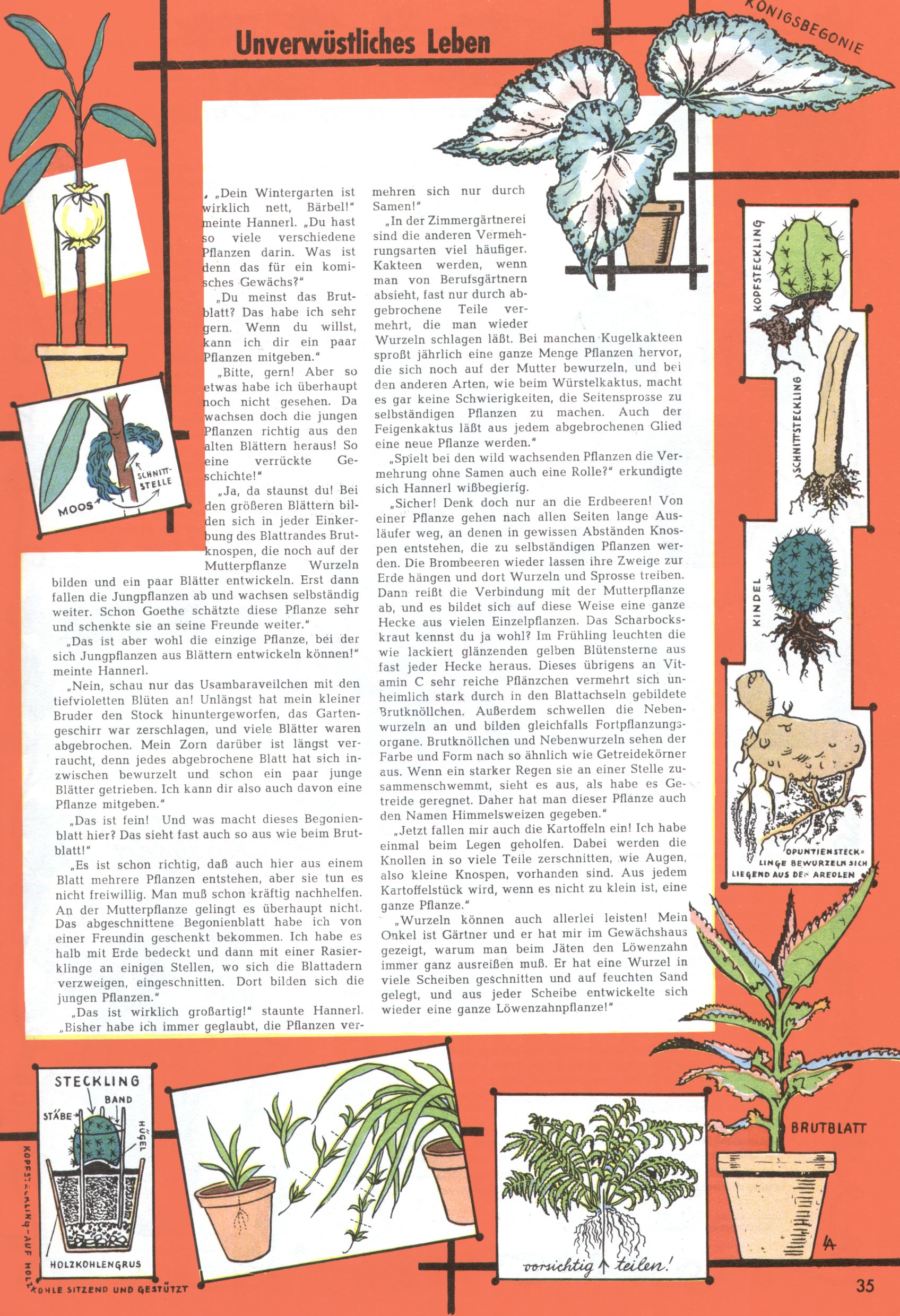 Unverwüstliches Leben

KÖNIGSBEGONIE

„Dein Wintergarten ist wirklich nett, Bärbel!" meinte Hannerl. „Du hast so viele verschiedene Pflanzen darin. Was ist denn das für ein komisches Gewächs?"

„Du meinst das Brutblatt? Das habe ich sehr gern. Wenn du willst, kann ich dir ein paar Pflanzen mitgeben."

„Bitte, gern! Aber so etwas habe ich überhaupt noch nicht gesehen. Da wachsen doch die jungen Pflanzen richtig aus den alten Blättern heraus! So eine verrückte Geschichte!"

„Ja, da staunst du! Bei den größeren Blättern bilden sich in jeder Einkerbung des Blattrandes Brutknospen, die noch auf der Mutterpflanze Wurzeln bilden und ein paar Blätter entwickeln. Erst dann fallen die Jungpflanzen ab und wachsen selbständig weiter. Schon Goethe schätzte diese Pflanze sehr und schenkte sie an seine Freunde weiter."

„Das ist aber wohl die einzige Pflanze, bei der sich Jungpflanzen aus Blättern entwickeln können!" meinte Hannerl.

„Nein, schau nur das Usambaraveilchen mit den tiefvioletten Blüten an! Unlängst hat mein kleiner Bruder den Stock hinuntergeworfen, das Gartengeschirr war zerschlagen, und viele Blätter waren abgebrochen. Mein Zorn darüber ist längst verraucht, denn jedes abgebrochene Blatt hat sich inzwischen bewurzelt und schon ein paar junge Blätter getrieben. Ich kann dir also auch davon eine Pflanze mitgeben."

„Das ist fein! Und was macht dieses Begonienblatt hier? Das sieht fast auch so aus wie beim Brutblatt!"

„Es ist schon richtig, daß auch hier aus einem Blatt mehrere Pflanzen entstehen, aber sie tun es nicht freiwillig. Man muß schon kräftig nachhelfen. An der Mutterpflanze gelingt es überhaupt nicht. Das abgeschnittene Begonienblatt habe ich von einer Freundin geschenkt bekommen. Ich habe es halb mit Erde bedeckt und dann mit einer Rasierklinge an einigen Stellen, wo sich die Blattadern verzweigen, eingeschnitten. Dort bilden sich die jungen Pflanzen."

„Das ist wirklich großartig!" staunte Hannerl. „Bisher habe ich immer geglaubt, die Pflanzen vermehren sich nur durch Samen!"

„In der Zimmergärtnerei sind die anderen Vermehrungsarten viel häufiger. Kakteen werden, wenn man von Berufsgärtnern absieht, fast nur durch abgebrochene Teile vermehrt, die man wieder Wurzeln schlagen läßt. Bei manchen Kugelkakteen sproßt jährlich eine ganze Menge Pflanzen hervor, die sich noch auf der Mutter bewurzeln, und bei den anderen Arten, wie beim Würstelkaktus, macht es gar keine Schwierigkeiten, die Seitensprosse zu selbständigen Pflanzen zu machen. Auch der Feigenkaktus läßt aus jedem abgebrochenen Glied eine neue Pflanze werden."

„Spielt bei den wild wachsenden Pflanzen die Vermehrung ohne Samen auch eine Rolle?" erkundigte sich Hannerl wißbegierig.

„Sicher! Denk doch nur an die Erdbeeren! Von einer Pflanze gehen nach allen Seiten lange Ausläufer weg, an denen in gewissen Abständen Knospen entstehen, die zu selbständigen Pflanzen werden. Die Brombeeren wieder lassen ihre Zweige zur Erde hängen und dort Wurzeln und Sprosse treiben. Dann reißt die Verbindung mit der Mutterpflanze ab, und es bildet sich auf diese Weise eine ganze Hecke aus vielen Einzelpflanzen. Das Scharbockskraut kennst du ja wohl? Im Frühling leuchten die wie lackiert glänzenden gelben Blütensterne aus fast jeder Hecke heraus. Dieses übrigens an Vitamin C sehr reiche Pflänzchen vermehrt sich unheimlich stark durch in den Blattachseln gebildete Brutknöllchen. Außerdem schwellen die Nebenwurzeln an und bilden gleichfalls Fortpflanzungsorgane. Brutknöllchen und Nebenwurzeln sehen der Farbe und Form nach so ähnlich wie Getreidekörner aus. Wenn ein starker Regen sie an einer Stelle zusammenschwemmt, sieht es aus, als habe es Getreide geregnet. Daher hat man dieser Pflanze auch den Namen Himmelsweizen gegeben."

„Jetzt fallen mir auch die Kartoffeln ein! Ich habe einmal beim Legen geholfen. Dabei werden die Knollen in so viele Teile zerschnitten, wie Augen, also kleine Knospen, vorhanden sind. Aus jedem Kartoffelstück wird, wenn es nicht zu klein ist, eine ganze Pflanze."

„Wurzeln können auch allerlei leisten! Mein Onkel ist Gärtner und er hat mir im Gewächshaus gezeigt, warum man beim Jäten den Löwenzahn immer ganz ausreißen muß. Er hat eine Wurzel in viele Scheiben geschnitten und auf feuchten Sand gelegt, und aus jeder Scheibe entwickelte sich wieder eine ganze Löwenzahnpflanze!"

MOOS
SCHNITTSTELLE
KOPFSTECKLING
SCHNITTSTECKLING
KINDEL
OPUNTIENSTECKLINGE BEWURZELN SICH LIEGEND AUS DEN AREOLEN
STECKLING
BAND
STÄBE
HÜGEL
HOLZKOHLENGRUS
KOPFSTECKLING AUF HOLZKOHLE SITZEND UND GESTÜTZT
vorsichtig teilen!
BRUTBLATT
LA
35